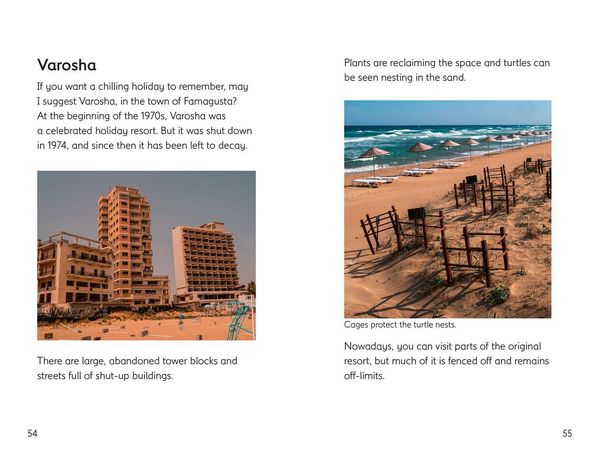 Varosha

If you want a chilling holiday to remember, may I suggest Varosha, in the town of Famagusta? At the beginning of the 1970s, Varosha was a celebrated holiday resort. But it was shut down in 1974, and since then it has been left to decay.

There are large, abandoned tower blocks and streets full of shut-up buildings.

54

Plants are reclaiming the space and turtles can be seen nesting in the sand.

Cages protect the turtle nests.

Nowadays, you can visit parts of the original resort, but much of it is fenced off and remains off-limits.

55